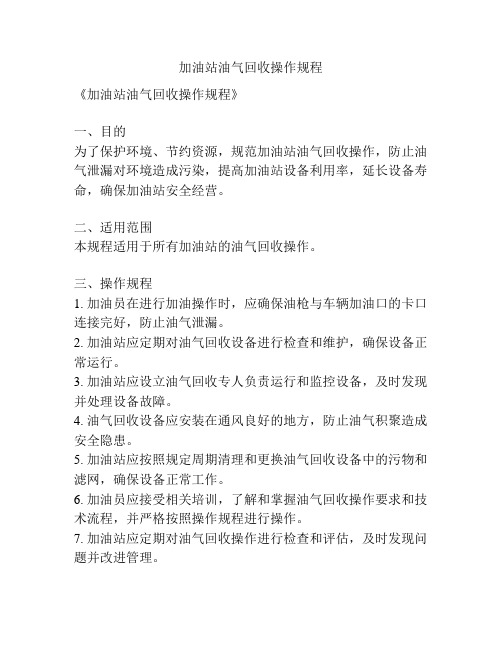 加油站油气回收操作规程

《加油站油气回收操作规程》

一、目的
为了保护环境、节约资源，规范加油站油气回收操作，防止油气泄漏对环境造成污染，提高加油站设备利用率，延长设备寿命，确保加油站安全经营。

二、适用范围
本规程适用于所有加油站的油气回收操作。

三、操作规程
1. 加油员在进行加油操作时，应确保油枪与车辆加油口的卡口连接完好，防止油气泄漏。
2. 加油站应定期对油气回收设备进行检查和维护，确保设备正常运行。
3. 加油站应设立油气回收专人负责运行和监控设备，及时发现并处理设备故障。
4. 油气回收设备应安装在通风良好的地方，防止油气积聚造成安全隐患。
5. 加油站应按照规定周期清理和更换油气回收设备中的污物和滤网，确保设备正常工作。
6. 加油员应接受相关培训，了解和掌握油气回收操作要求和技术流程，并严格按照操作规程进行操作。
7. 加油站应定期对油气回收操作进行检查和评估，及时发现问题并改进管理。